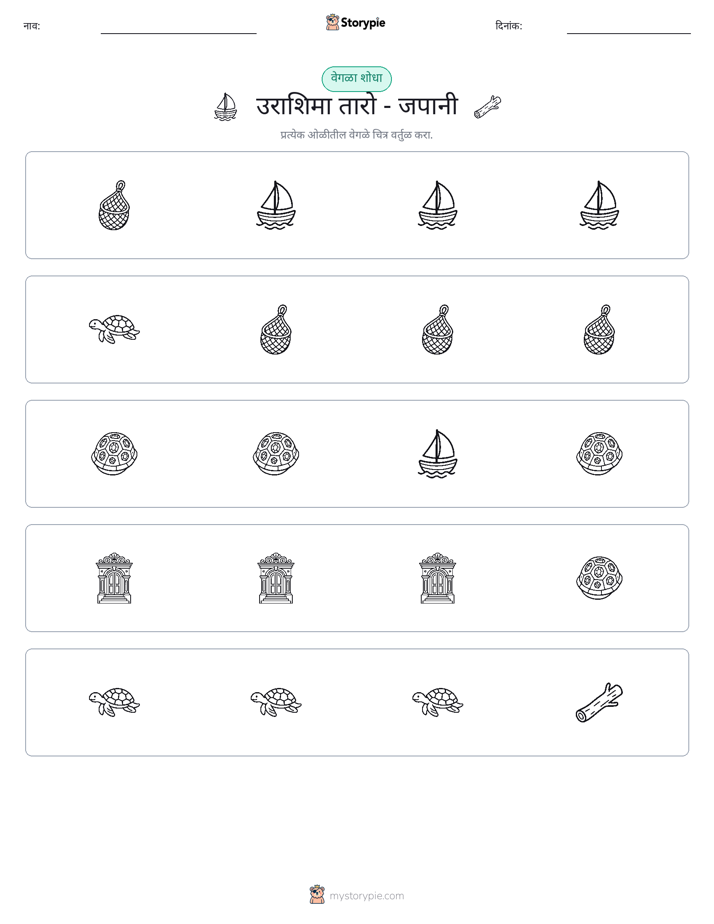 नाव: ____ Storypie दिनांक: ____

वेगळा शोधा

उराशिमा तारो - जपानी

प्रत्येक ओळीतील वेगळे चित्र वर्तुळ करा.

mystorypie.com